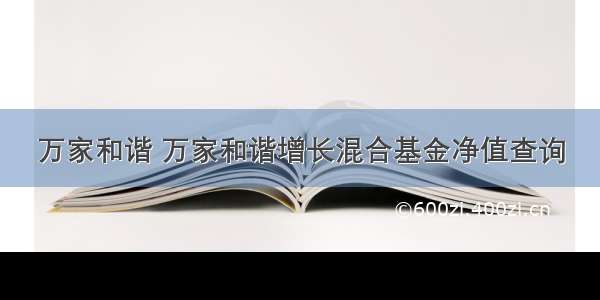 万家和谐 万家和谐增长混合基金净值查询

©600zi.400zi.cn